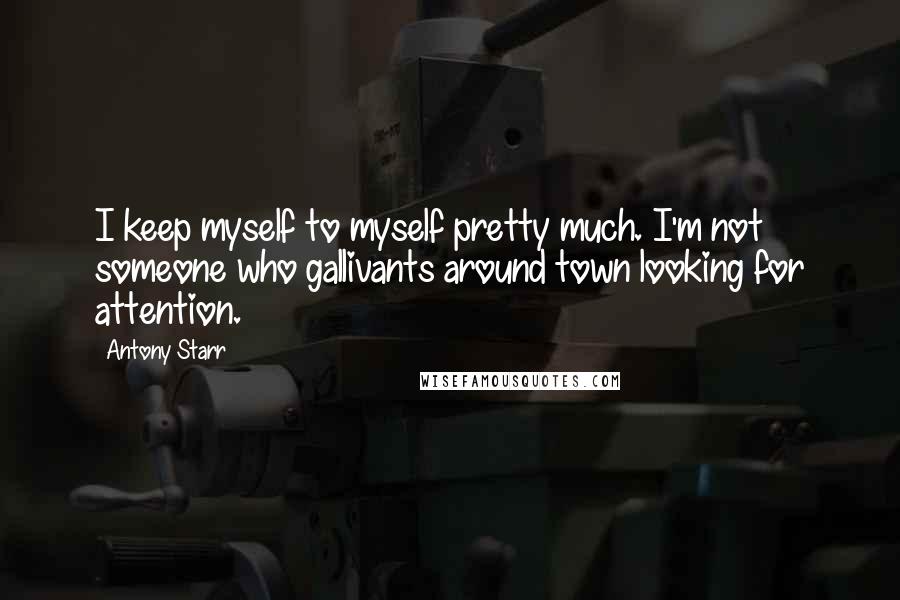 I keep myself to myself pretty much. I'm not someone who gallivants around town looking for attention.

Antony Starr

WISEFAMOUSQUOTES.COM